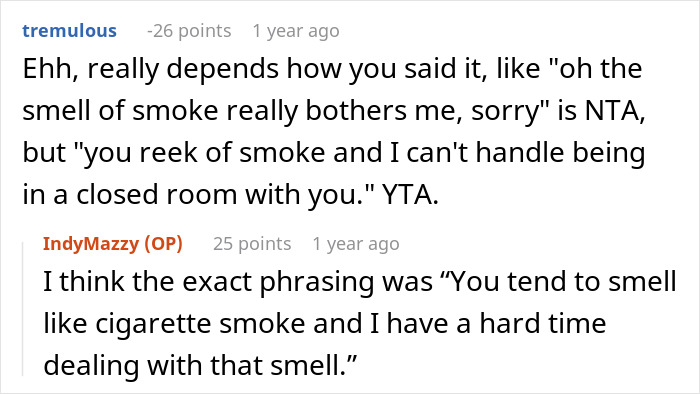 tremulous -26 points 1 year ago

Ehh, really depends how you said it, like "oh the smell of smoke really bothers me, sorry" is NTA, but "you reek of smoke and I can't handle being in a closed room with you." YTA.

IndyMazzy (OP) 25 points 1 year ago

I think the exact phrasing was “You tend to smell like cigarette smoke and I have a hard time dealing with that smell.”